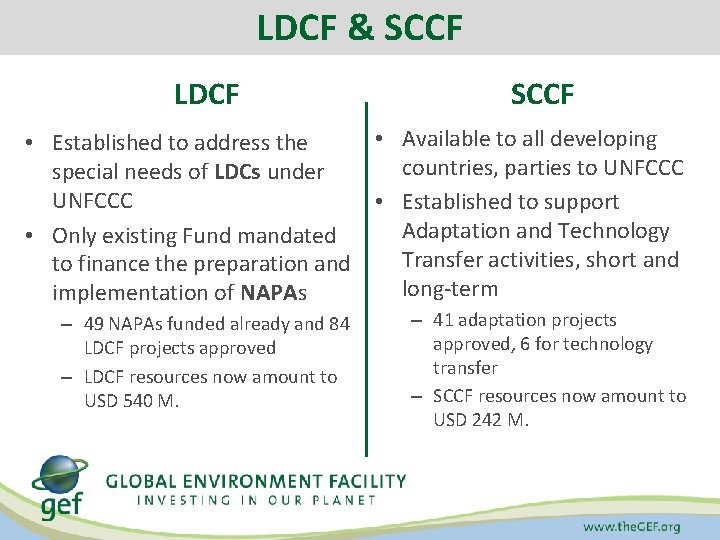 LDCF & SCCF

LDCF

• Established to address the special needs of LDCs under UNFCCC
• Only existing Fund mandated to finance the preparation and implementation of NAPAs
– 49 NAPAs funded already and 84 LDCF projects approved
– LDCF resources now amount to USD 540 M.

SCCF

• Available to all developing countries, parties to UNFCCC
• Established to support Adaptation and Technology Transfer activities, short and long-term
– 41 adaptation projects approved, 6 for technology transfer
– SCCF resources now amount to USD 242 M.

gef
GLOBAL ENVIRONMENT FACILITY
INVESTING IN OUR PLANET

www.theGEF.org